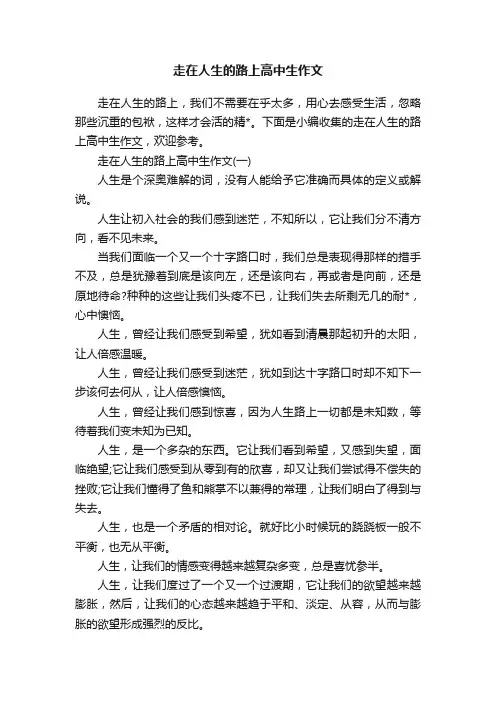 走在人生的路上高中生作文

走在人生的路上，我们不需要在乎太多，用心去感受生活，忽略那些沉重的包袱，这样才会活的精*。下面是小编收集的走在人生的路上高中生作文，欢迎参考。

走在人生的路上高中生作文(一)

人生是个深奥难解的词，没有人能给予它准确而具体的定义或解说。

人生让初入社会的我们感到迷茫，不知所以，它让我们分不清方向，看不见未来。

当我们面临一个又一个十字路口时，我们总是表现得那样的措手不及，总是犹豫着到底是该向左，还是该向右，再或者是向前，还是原地待命?种种的这些让我们头疼不已，让我们失去所剩无几的耐*，心中懊恼。

人生，曾经让我们感受到希望，犹如看到清晨那起初升的太阳，让人倍感温暖。

人生，曾经让我们感受到迷茫，犹如到达十字路口时却不知下一步该何去何从，让人倍感懊恼。

人生，曾经让我们感到惊喜，因为人生路上一切都是未知数，等待着我们变未知为已知。

人生，是一个多杂的东西。它让我们看到希望，又感到失望，面临绝望;它让我们感受到从零到有的欣喜，却又让我们尝试得不偿失的挫败;它让我们懂得了鱼和熊掌不以兼得的常理，让我们明白了得到与失去。

人生，也是一个矛盾的相对论。就好比小时候玩的跷跷板一般不平衡，也无从平衡。

人生，让我们的情感变得越来越复杂多变，总是喜忧参半。

人生，让我们度过了一个又一个过渡期，它让我们的欲望越来越膨胀，然后，让我们的心态越来越趋于平和、淡定、从容，从而与膨胀的欲望形成强烈的反比。